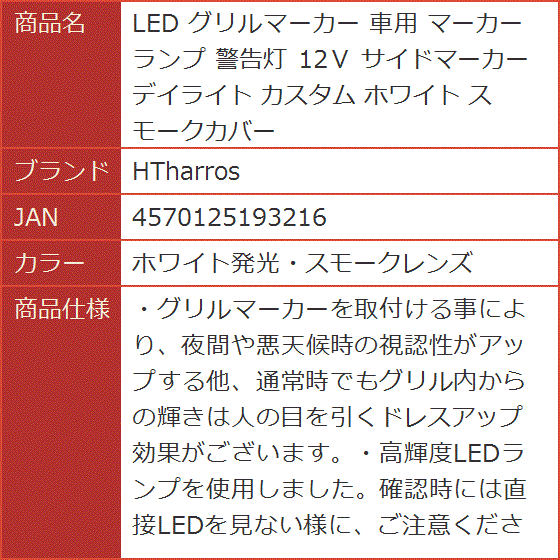 | 商品名 | LED グリルマーカー 車用 マーカーランプ 警告灯 12V サイドマーカー デイライト カスタム ホワイト スモークカバー |
|---|---|
| ブランド | HTharros |
| JAN | 4570125193216 |
| カラー | ホワイト発光・スモークレンズ |
| 商品仕様 | ・グリルマーカーを取付ける事により、夜間や悪天候時の視認性がアップする他、通常時でもグリル内からの輝きは人の目を引くドレスアップ効果がございます。・高輝度LEDランプを使用しました。確認時には直接LEDを見ない様に、ご注意くださ |